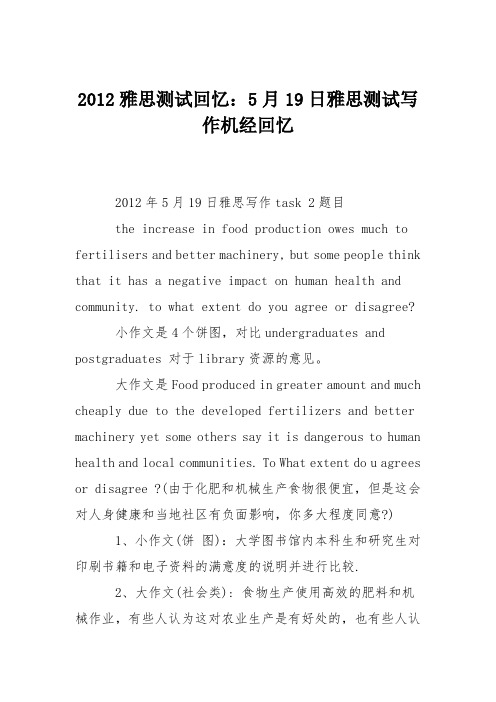 2012 雅思测试回忆：5 月 19 日雅思测试写作机经回忆

2012 年 5 月 19 日雅思写作 task 2 题目

the increase in food production owes much to fertilisers and better machinery, but some people think that it has a negative impact on human health and community. to what extent do you agree or disagree?

小作文是 4 个饼图，对比 undergraduates and postgraduates 对于 library 资源的意见。

大作文是 Food produced in greater amount and much cheaply due to the developed fertilizers and better machinery yet some others say it is dangerous to human health and local communities. To What extent do u agrees or disagree ?(由于化肥和机械生产食物很便宜，但是这会对人身健康和当地社区有负面影响，你多大程度同意?)

1、小作文(饼 图)：大学图书馆内本科生和研究生对印刷书籍和电子资料的满意度的说明并进行比较.

2、大作文(社会类)：食物生产使用高效的肥料和机械作业，有些人认为这对农业生产是有好处的，也有些人认